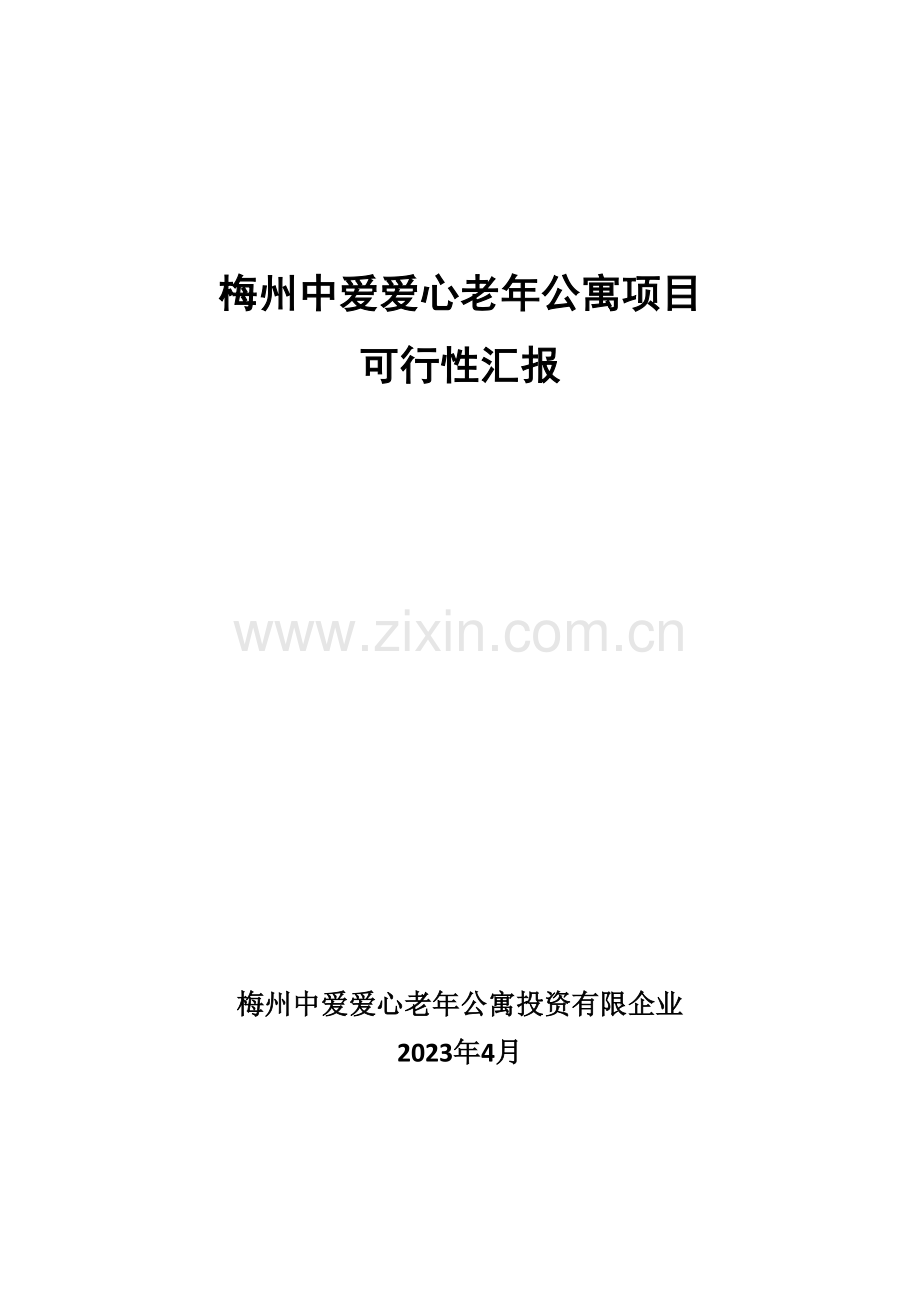 梅州中爱爱心老年公寓项目
可行性汇报

www.zixin.com.cn

梅州中爱爱心老年公寓投资有限企业
2023年4月